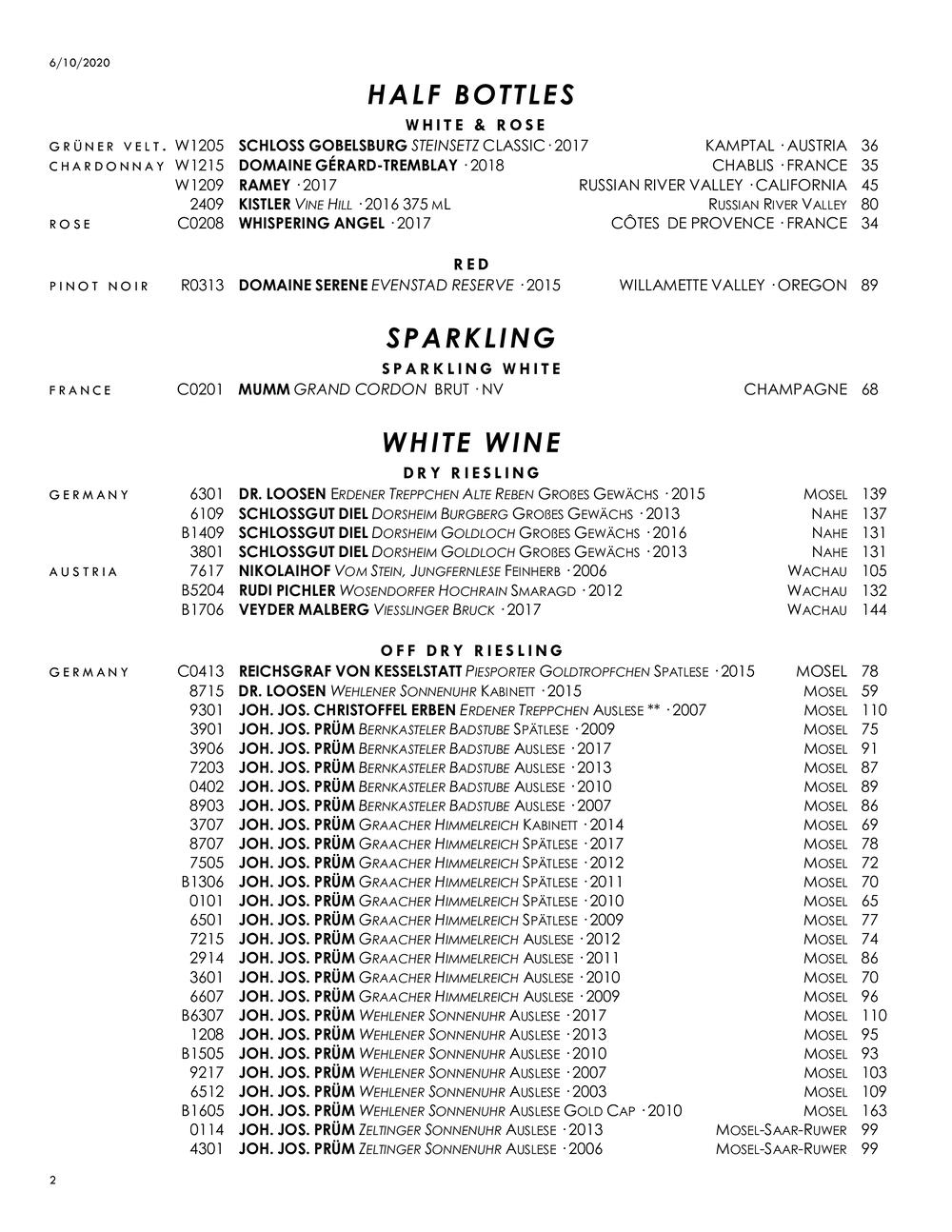 6/10/2020

HALF BOTTLES

WHITE & ROSE

GRÜNER VELT. W1205 SCHLOSS GOBELSBURG STEINSETZ CLASSIC · 2017 KAMPTAL · AUSTRIA 36
CHARDONNAY W1215 DOMAINE GÉRARD-TREMBLAY · 2018 CHABLIS · FRANCE 35
W1209 RAMEY · 2017 RUSSIAN RIVER VALLEY · CALIFORNIA 45
2409 KISTLER VINE HILL · 2016 375 ML RUSSIAN RIVER VALLEY 80
ROSE C0208 WHISPERING ANGEL · 2017 CÔTES DE PROVENCE · FRANCE 34

RED

PINOT NOIR R0313 DOMAINE SERENE EVENSTAD RESERVE · 2015 WILLAMETTE VALLEY · OREGON 89

SPARKLING

SPARKLING WHITE

FRANCE C0201 MUMM GRAND CORDON BRUT · NV CHAMPAGNE 68

WHITE WINE

DRY RIESLING

GERMANY 6301 DR. LOOSEN ERDENER TREPPCHEN ALTE REBEN GROßES GEWÄCHS · 2015 MOSEL 139
6109 SCHLOSSGUT DIEL DORSHEIM BURGBERG GROßES GEWÄCHS · 2013 NAHE 137
B1409 SCHLOSSGUT DIEL DORSHEIM GOLDLOCH GROßES GEWÄCHS · 2016 NAHE 131
3801 SCHLOSSGUT DIEL DORSHEIM GOLDLOCH GROßES GEWÄCHS · 2013 NAHE 131
AUSTRIA 7617 NIKOLAIHOF VOM STEIN, JUNGFERNLESE FEINHERB · 2006 WACHAU 105
B5204 RUDI PICHLER WOSENDORFER HOCHRAIN SMARAGD · 2012 WACHAU 132
B1706 VEYDER MALBERG VIESSLINGER BRUCK · 2017 WACHAU 144

OFF DRY RIESLING

GERMANY C0413 REICHSGRAF VON KESSELSTATT PIESPORTER GOLDTROPFCHEN SPATLESE · 2015 MOSEL 78
8715 DR. LOOSEN WEHLENER SONNENUHR KABINETT · 2015 MOSEL 59
9301 JOH. JOS. CHRISTOFFEL ERBEN ERDENER TREPPCHEN AUSLESE ** · 2007 MOSEL 110
3901 JOH. JOS. PRÜM BERNKASTELER BADSTUBE SPÄTLESE · 2009 MOSEL 75
3906 JOH. JOS. PRÜM BERNKASTELER BADSTUBE AUSLESE · 2017 MOSEL 91
7203 JOH. JOS. PRÜM BERNKASTELER BADSTUBE AUSLESE · 2013 MOSEL 87
0402 JOH. JOS. PRÜM BERNKASTELER BADSTUBE AUSLESE · 2010 MOSEL 89
8903 JOH. JOS. PRÜM BERNKASTELER BADSTUBE AUSLESE · 2007 MOSEL 86
3707 JOH. JOS. PRÜM GRAACHER HIMMELREICH KABINETT · 2014 MOSEL 69
8707 JOH. JOS. PRÜM GRAACHER HIMMELREICH SPÄTLESE · 2017 MOSEL 78
7505 JOH. JOS. PRÜM GRAACHER HIMMELREICH SPÄTLESE · 2012 MOSEL 72
B1306 JOH. JOS. PRÜM GRAACHER HIMMELREICH SPÄTLESE · 2011 MOSEL 70
0101 JOH. JOS. PRÜM GRAACHER HIMMELREICH SPÄTLESE · 2010 MOSEL 65
6501 JOH. JOS. PRÜM GRAACHER HIMMELREICH SPÄTLESE · 2009 MOSEL 77
7215 JOH. JOS. PRÜM GRAACHER HIMMELREICH AUSLESE · 2012 MOSEL 74
2914 JOH. JOS. PRÜM GRAACHER HIMMELREICH AUSLESE · 2011 MOSEL 86
3601 JOH. JOS. PRÜM GRAACHER HIMMELREICH AUSLESE · 2010 MOSEL 70
6607 JOH. JOS. PRÜM GRAACHER HIMMELREICH AUSLESE · 2009 MOSEL 96
B6307 JOH. JOS. PRÜM WEHLENER SONNENUHR AUSLESE · 2017 MOSEL 110
1208 JOH. JOS. PRÜM WEHLENER SONNENUHR AUSLESE · 2013 MOSEL 95
B1505 JOH. JOS. PRÜM WEHLENER SONNENUHR AUSLESE · 2010 MOSEL 93
9217 JOH. JOS. PRÜM WEHLENER SONNENUHR AUSLESE · 2007 MOSEL 103
6512 JOH. JOS. PRÜM WEHLENER SONNENUHR AUSLESE · 2003 MOSEL 109
B1605 JOH. JOS. PRÜM WEHLENER SONNENUHR AUSLESE GOLD CAP · 2010 MOSEL 163
0114 JOH. JOS. PRÜM ZELTINGER SONNENUHR AUSLESE · 2013 MOSEL-SAAR-RUWER 99
4301 JOH. JOS. PRÜM ZELTINGER SONNENUHR AUSLESE · 2006 MOSEL-SAAR-RUWER 99

2